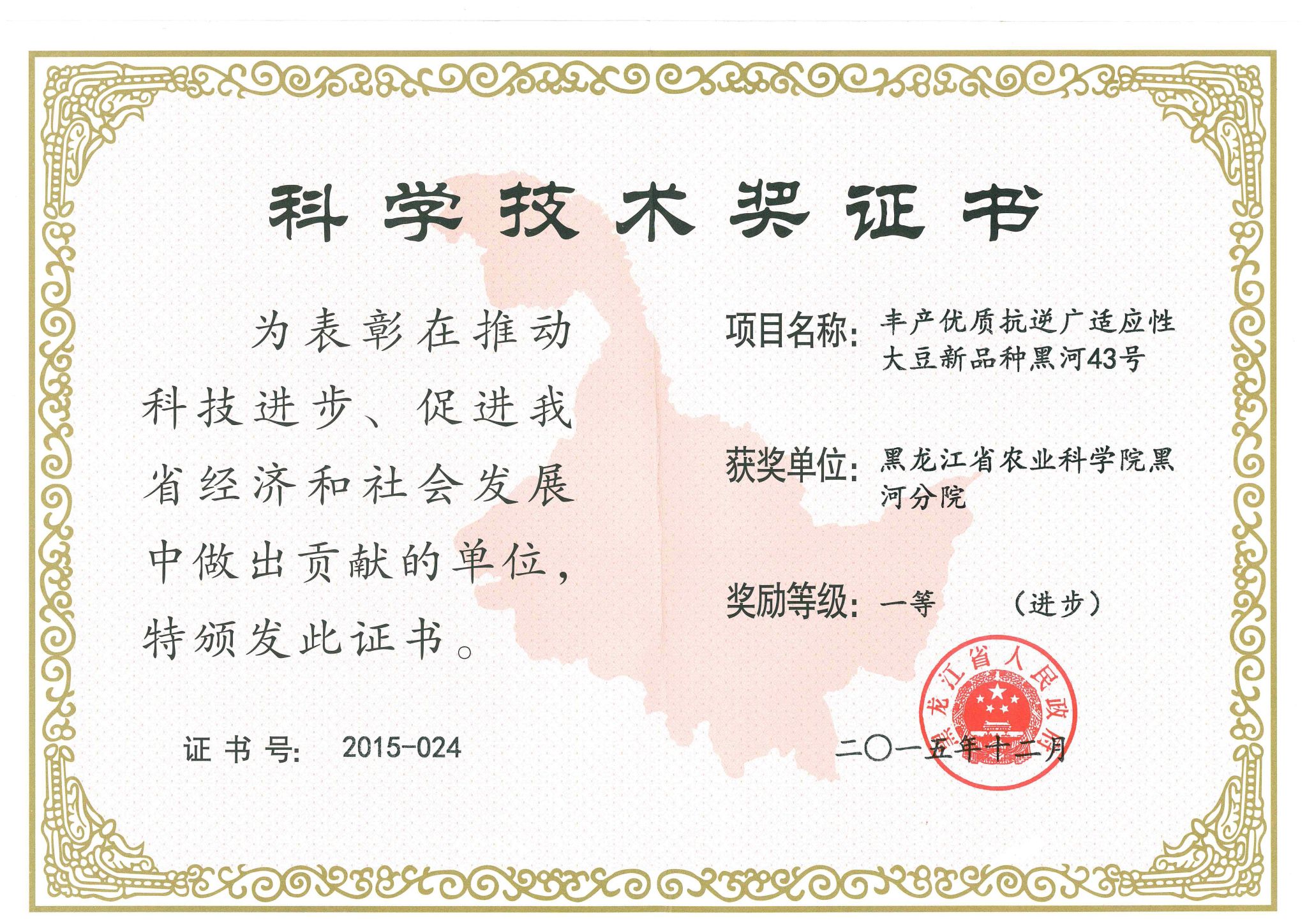 科学技术奖证书

为表彰在推动科技进步、促进我省经济和社会发展中做出贡献的单位，特颁发此证书。

证书号: 2015-024

项目名称: 丰产优质抗逆广适应性大豆新品种黑河43号

获奖单位: 黑龙江省农业科学院黑河分院

奖励等级: 一等 （进步）

黑龙江省人民政府

二〇一五年十二月